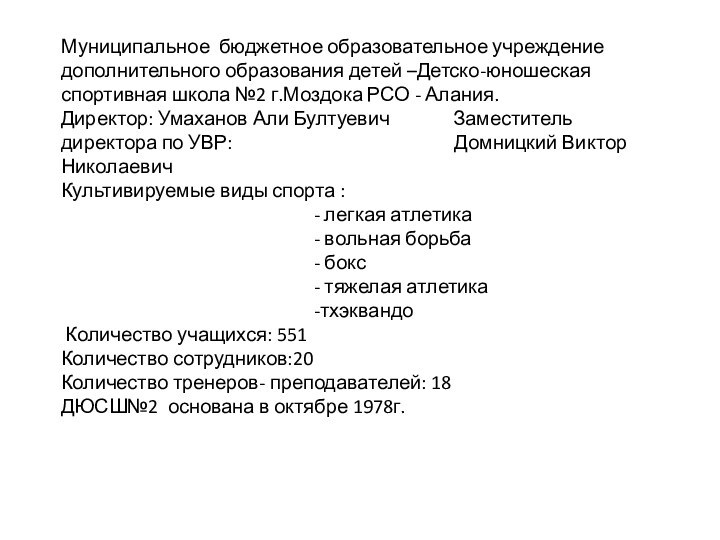 Муниципальное бюджетное образовательное учреждение дополнительного образования детей –Детско-юношеская спортивная школа №2 г.Моздока РСО - Алания.
Директор: Умаханов Али Бултуевич Заместитель директора по УВР: Домницкий Виктор Николаевич
Культивируемые виды спорта :
- легкая атлетика
- вольная борьба
- бокс
- тяжелая атлетика
-тхэквандо
Количество учащихся: 551
Количество сотрудников:20
Количество тренеров- преподавателей: 18
ДЮСШ№2 основана в октябре 1978г.